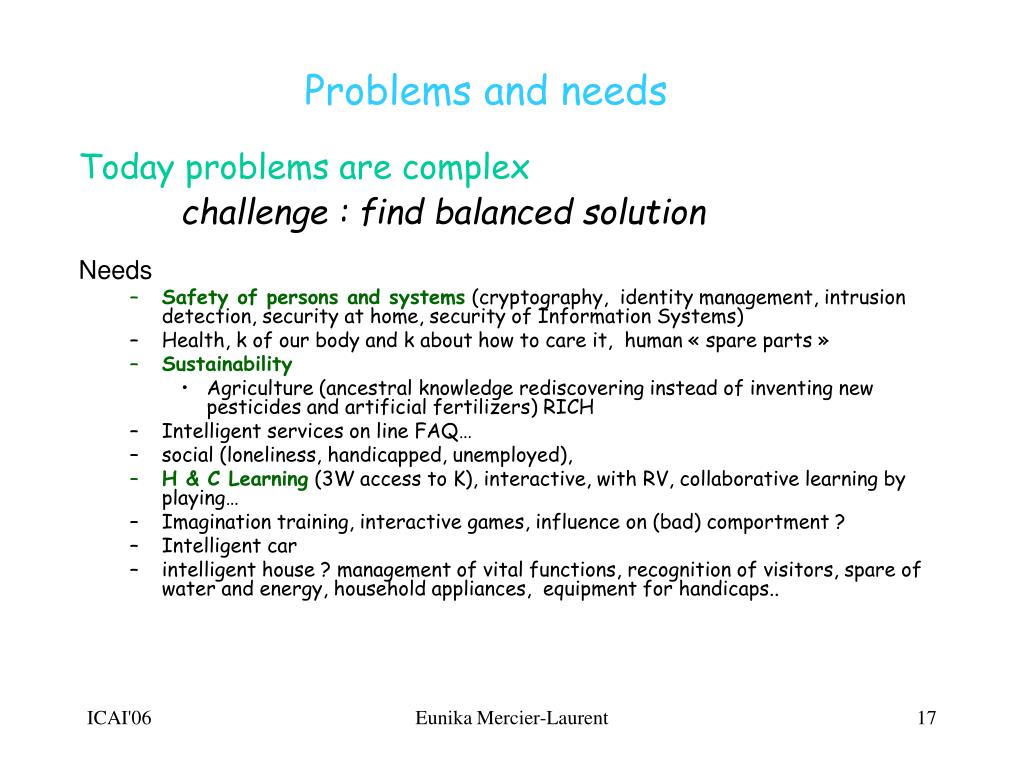 Problems and needs

Today problems are complex

challenge : find balanced solution

Needs

– Safety of persons and systems (cryptography, identity management, intrusion detection, security at home, security of Information Systems)
– Health, k of our body and k about how to care it, human « spare parts »
– Sustainability
  • Agriculture (ancestral knowledge rediscovering instead of inventing new pesticides and artificial fertilizers) RICH
– Intelligent services on line FAQ…
– social (loneliness, handicapped, unemployed),
– H & C Learning (3W access to K), interactive, with RV, collaborative learning by playing…
– Imagination training, interactive games, influence on (bad) comportment ?
– Intelligent car
– intelligent house ? management of vital functions, recognition of visitors, spare of water and energy, household appliances, equipment for handicaps..

ICAI'06

Eunika Mercier-Laurent

17